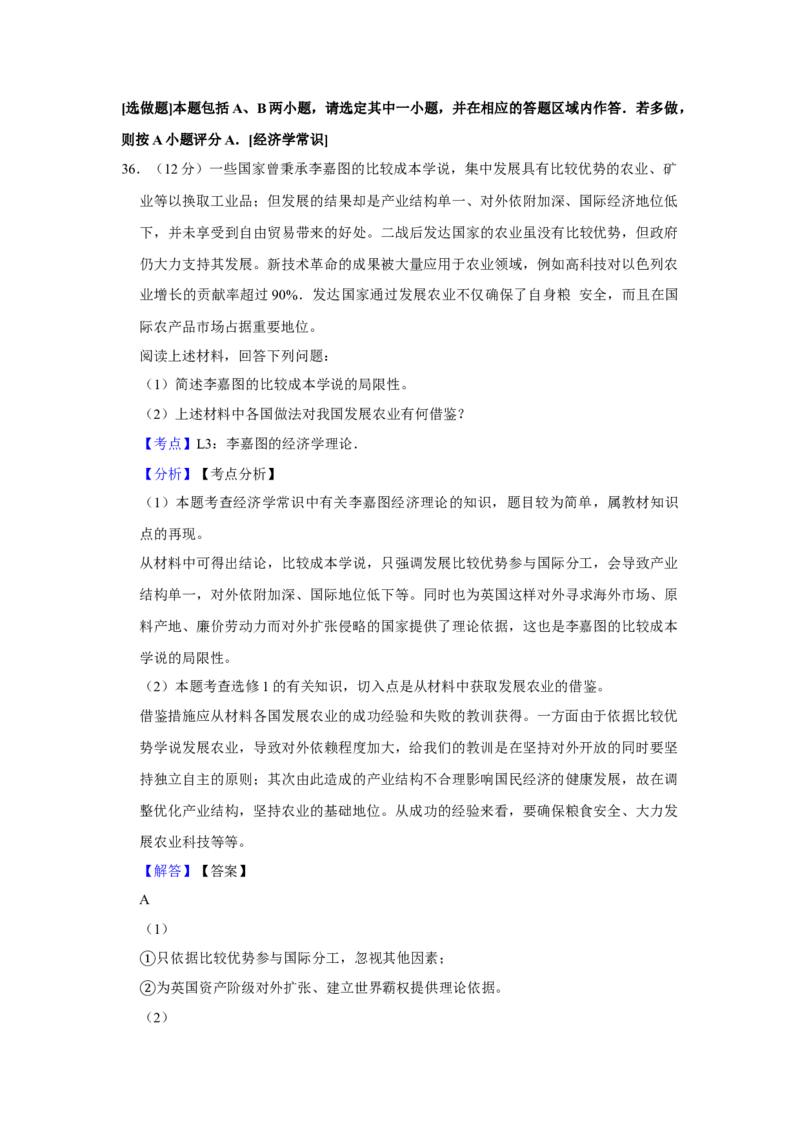 [选做题]本题包括 A、B 两小题，请选定其中一小题，并在相应的答题区域内作答．若多做，则按 A 小题评分 A．[经济学常识]

36．（12 分）一些国家曾秉承李嘉图的比较成本学说，集中发展具有比较优势的农业、矿业等以换取工业品；但发展的结果却是产业结构单一、对外依附加深、国际经济地位低下，并未享受到自由贸易带来的好处。二战后发达国家的农业虽没有比较优势，但政府仍大力支持其发展。新技术革命的成果被大量应用于农业领域，例如高科技对以色列农业增长的贡献率超过 90%．发达国家通过发展农业不仅确保了自身粮 安全，而且在国际农产品市场占据重要地位。

阅读上述材料，回答下列问题：

（1）简述李嘉图的比较成本学说的局限性。

（2）上述材料中各国做法对我国发展农业有何借鉴？

【考点】L3：李嘉图的经济学理论．

【分析】【考点分析】

（1）本题考查经济学常识中有关李嘉图经济理论的知识，题目较为简单，属教材知识点的再现。

从材料中可得出结论，比较成本学说，只强调发展比较优势参与国际分工，会导致产业结构单一，对外依附加深、国际地位低下等。同时也为英国这样对外寻求海外市场、原料产地、廉价劳动力而对外扩张侵略的国家提供了理论依据，这也是李嘉图的比较成本学说的局限性。

（2）本题考查选修 1 的有关知识，切入点是从材料中获取发展农业的借鉴。

借鉴措施应从材料各国发展农业的成功经验和失败的教训获得。一方面由于依据比较优势学说发展农业，导致对外依赖程度加大，给我们的教训是在坚持对外开放的同时要坚持独立自主的原则；其次由此造成的产业结构不合理影响国民经济的健康发展，故在调整优化产业结构，坚持农业的基础地位。从成功的经验来看，要确保粮食安全、大力发展农业科技等等。

【解答】【答案】

A

（1）

①只依据比较优势参与国际分工，忽视其他因素；

②为英国资产阶级对外扩张、建立世界霸权提供理论依据。

（2）